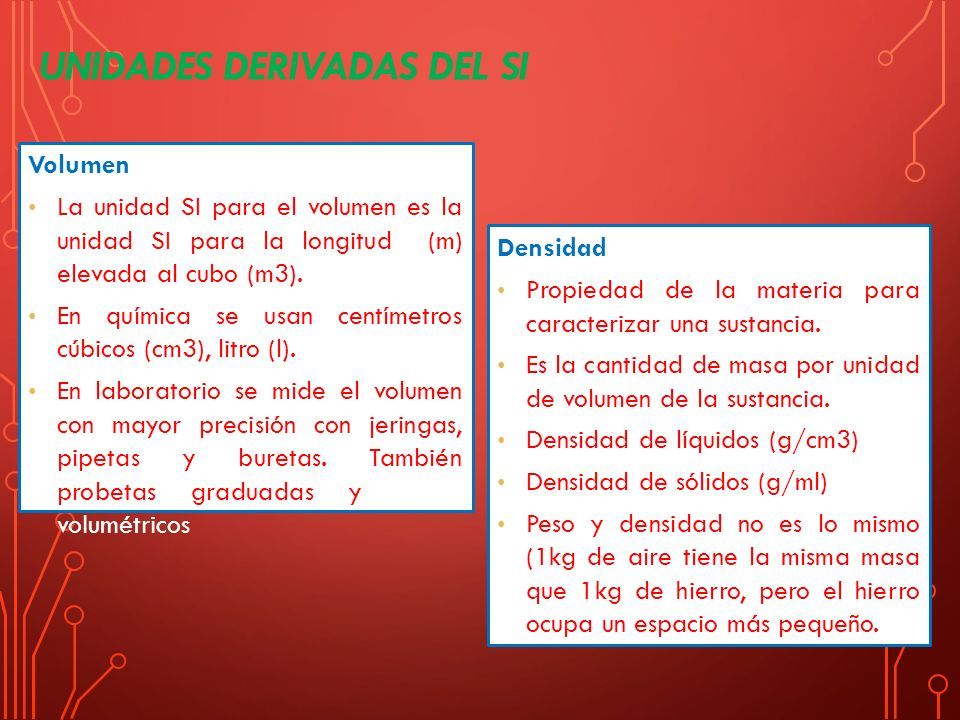 UNIDADES DERIVADAS DEL SI

Volumen

• La unidad SI para el volumen es la unidad SI para la longitud (m) elevada al cubo (m3).

• En química se usan centímetros cúbicos (cm3), litro (l).

• En laboratorio se mide el volumen con mayor precisión con jeringas, pipetas y buretas. También probetas graduadas y volumétricos

Densidad

• Propiedad de la materia para caracterizar una sustancia.

• Es la cantidad de masa por unidad de volumen de la sustancia.

• Densidad de líquidos (g/cm3)

• Densidad de sólidos (g/ml)

• Peso y densidad no es lo mismo (1kg de aire tiene la misma masa que 1kg de hierro, pero el hierro ocupa un espacio más pequeño.